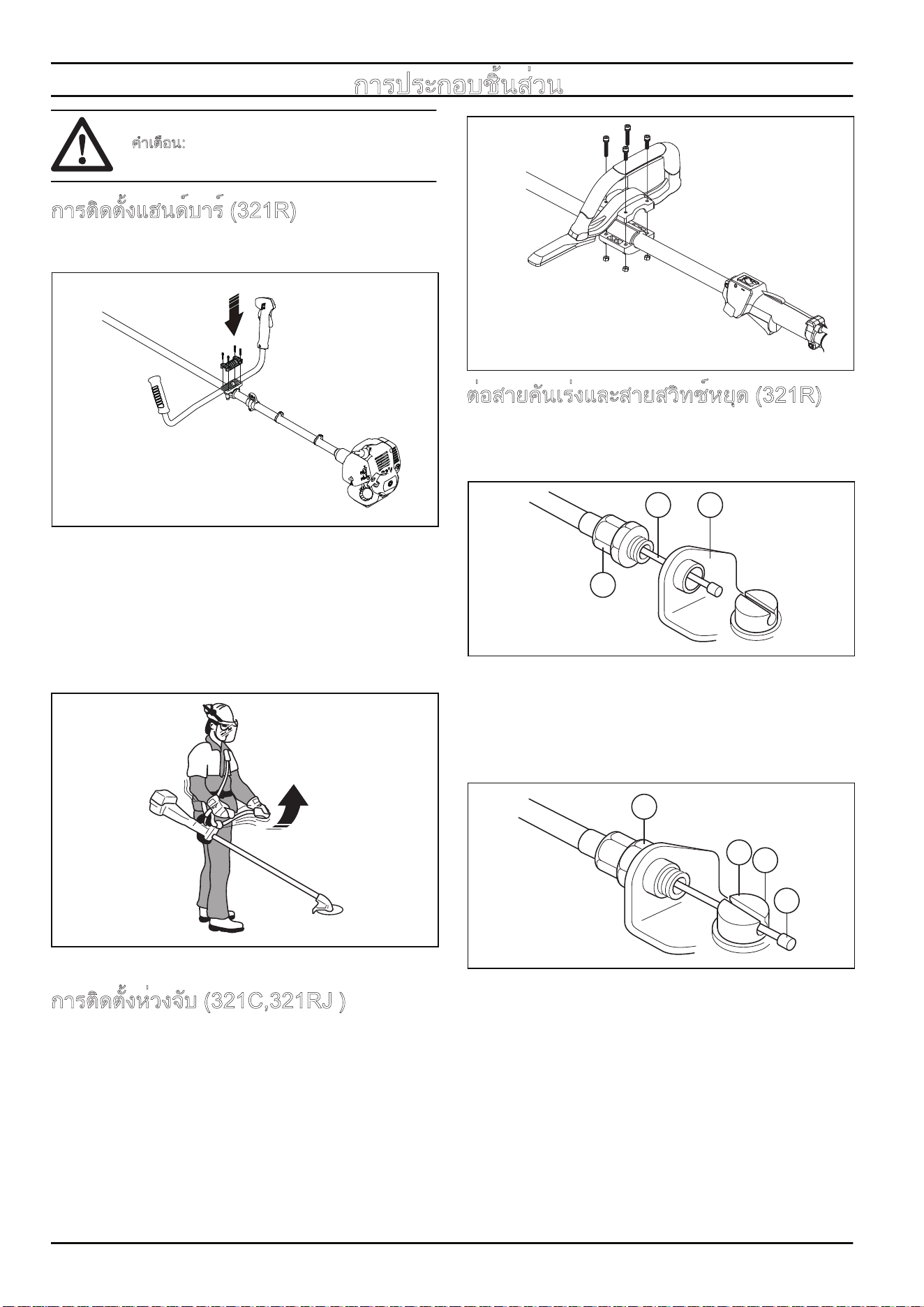 การประกอบชิ้นส่วน

คำเตือน:

การติดตั้งแฮนด์บาร์ (321R)

การติดตั้งห่วงจับ (321C,321RJ )

ต่อสายคันเร่งและสายสวิทซ์หยุด (321R)